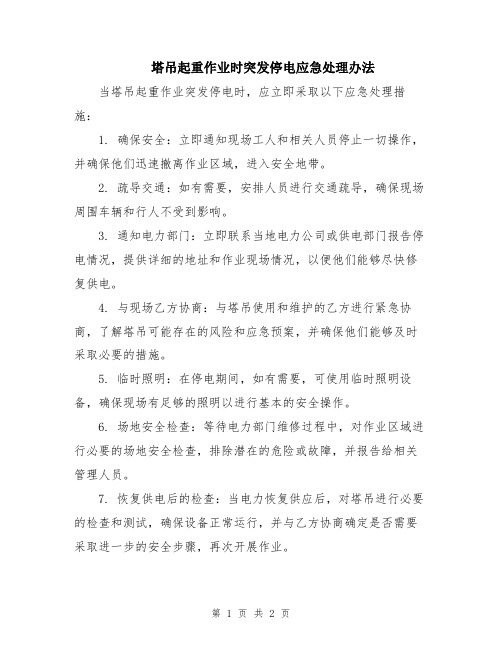 塔吊起重作业时突发停电应急处理办法

当塔吊起重作业突发停电时，应立即采取以下应急处理措施：

1. 确保安全：立即通知现场工人和相关人员停止一切操作，并确保他们迅速撤离作业区域，进入安全地带。

2. 疏导交通：如有需要，安排人员进行交通疏导，确保现场周围车辆和行人不受到影响。

3. 通知电力部门：立即联系当地电力公司或供电部门报告停电情况，提供详细的地址和作业现场情况，以便他们能够尽快修复供电。

4. 与现场乙方协商：与塔吊使用和维护的乙方进行紧急协商，了解塔吊可能存在的风险和应急预案，并确保他们能够及时采取必要的措施。

5. 临时照明：在停电期间，如有需要，可使用临时照明设备，确保现场有足够的照明以进行基本的安全操作。

6. 场地安全检查：等待电力部门维修过程中，对作业区域进行必要的场地安全检查，排除潜在的危险或故障，并报告给相关管理人员。

7. 恢复供电后的检查：当电力恢复供应后，对塔吊进行必要的检查和测试，确保设备正常运行，并与乙方协商确定是否需要采取进一步的安全步骤，再次开展作业。

第 1 页 共 2 页